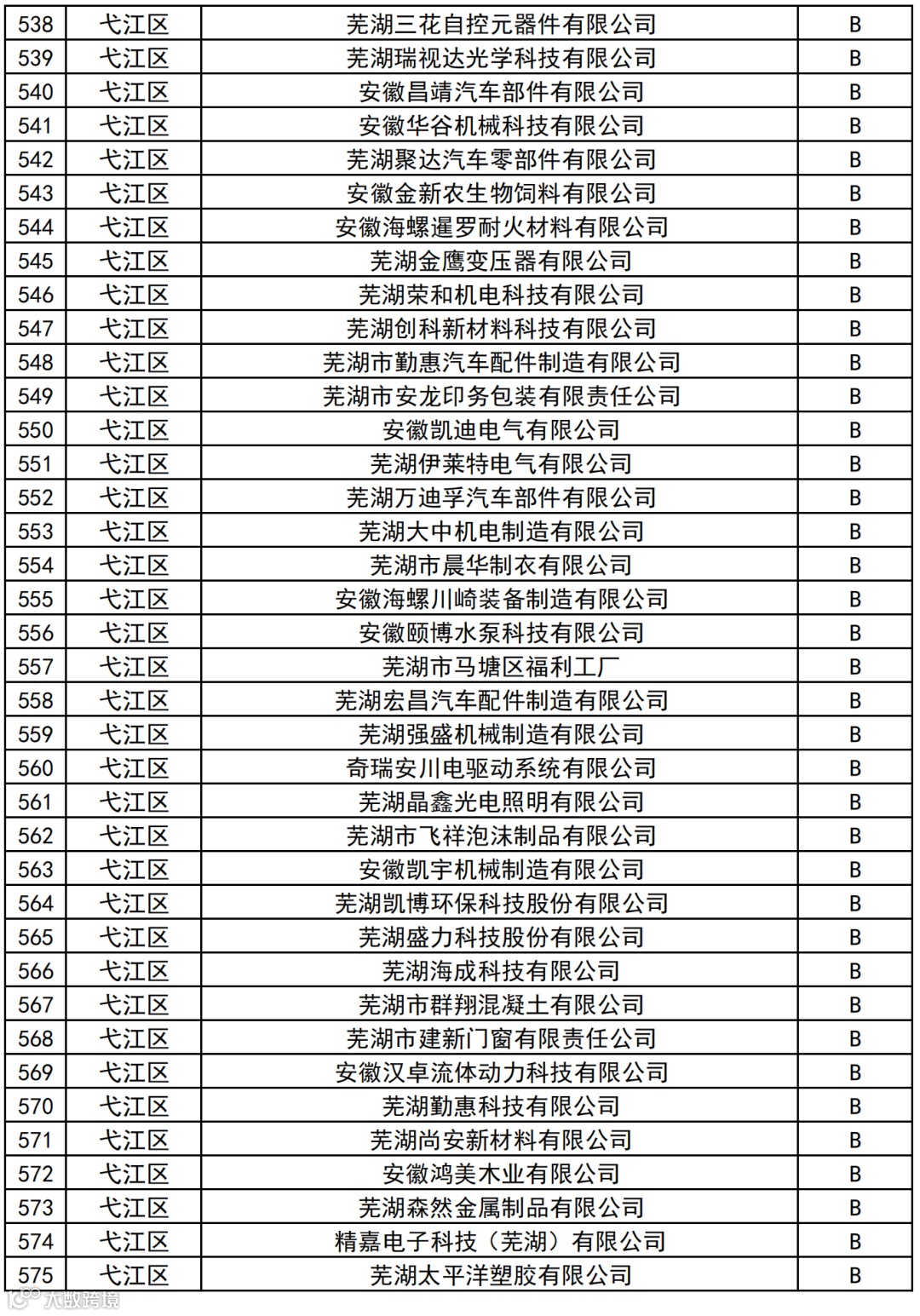 | 538 | 弋江区 | 芜湖三花自控元器件有限公司 | B |
|---|---|---|---|
| 539 | 弋江区 | 芜湖瑞视达光学科技有限公司 | B |
| 540 | 弋江区 | 安徽昌靖汽车部件有限公司 | B |
| 541 | 弋江区 | 安徽华谷机械科技有限公司 | B |
| 542 | 弋江区 | 芜湖聚达汽车零部件有限公司 | B |
| 543 | 弋江区 | 安徽金新农生物饲料有限公司 | B |
| 544 | 弋江区 | 安徽海螺暹罗耐火材料有限公司 | B |
| 545 | 弋江区 | 芜湖金鹰变压器有限公司 | B |
| 546 | 弋江区 | 芜湖荣和机电科技有限公司 | B |
| 547 | 弋江区 | 芜湖创科新材料科技有限公司 | B |
| 548 | 弋江区 | 芜湖市勤惠汽车配件制造有限公司 | B |
| 549 | 弋江区 | 芜湖市安龙印务包装有限责任公司 | B |
| 550 | 弋江区 | 安徽凯迪电气有限公司 | B |
| 551 | 弋江区 | 芜湖伊莱特电气有限公司 | B |
| 552 | 弋江区 | 芜湖万迪孚汽车部件有限公司 | B |
| 553 | 弋江区 | 芜湖大中机电制造有限公司 | B |
| 554 | 弋江区 | 芜湖市晨华制衣有限公司 | B |
| 555 | 弋江区 | 安徽海螺川崎装备制造有限公司 | B |
| 556 | 弋江区 | 安徽颐博水泵科技有限公司 | B |
| 557 | 弋江区 | 芜湖市马塘区福利工厂 | B |
| 558 | 弋江区 | 芜湖宏昌汽车配件制造有限公司 | B |
| 559 | 弋江区 | 芜湖强盛机械制造有限公司 | B |
| 560 | 弋江区 | 奇瑞安川电驱动系统有限公司 | B |
| 561 | 弋江区 | 芜湖晶鑫光电照明有限公司 | B |
| 562 | 弋江区 | 芜湖市飞祥泡沫制品有限公司 | B |
| 563 | 弋江区 | 安徽凯宇机械制造有限公司 | B |
| 564 | 弋江区 | 芜湖凯博环保科技股份有限公司 | B |
| 565 | 弋江区 | 芜湖盛力科技股份有限公司 | B |
| 566 | 弋江区 | 芜湖海成科技有限公司 | B |
| 567 | 弋江区 | 芜湖市群翔混凝土有限公司 | B |
| 568 | 弋江区 | 芜湖市建新门窗有限责任公司 | B |
| 569 | 弋江区 | 安徽汉卓流体动力科技有限公司 | B |
| 570 | 弋江区 | 芜湖勤惠科技有限公司 | B |
| 571 | 弋江区 | 芜湖尚安新材料有限公司 | B |
| 572 | 弋江区 | 安徽鸿美木业有限公司 | B |
| 573 | 弋江区 | 芜湖森然金属制品有限公司 | B |
| 574 | 弋江区 | 精嘉电子科技（芜湖）有限公司 | B |
| 575 | 弋江区 | 芜湖太平洋塑胶有限公司 | B |

大数跨境